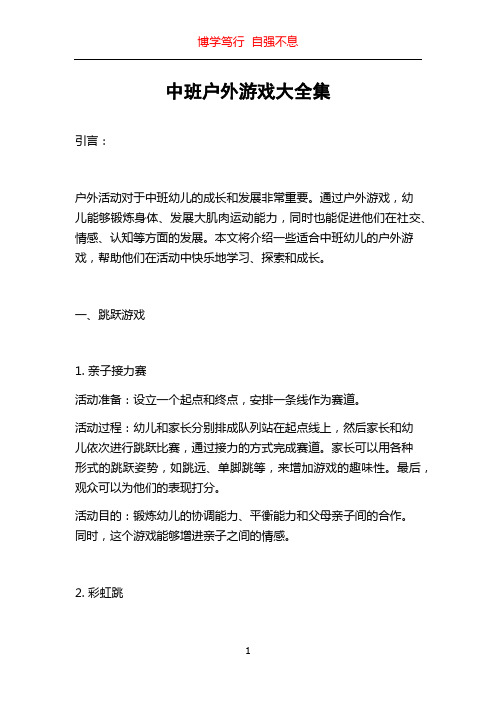 博学笃行 自强不息

中班户外游戏大全集

引言：

户外活动对于中班幼儿的成长和发展非常重要。通过户外游戏，幼儿能够锻炼身体、发展大肌肉运动能力，同时也能促进他们在社交、情感、认知等方面的发展。本文将介绍一些适合中班幼儿的户外游戏，帮助他们在活动中快乐地学习、探索和成长。

一、跳跃游戏

1. 亲子接力赛

活动准备：设立一个起点和终点，安排一条线作为赛道。

活动过程：幼儿和家长分别排成队列站在起点线上，然后家长和幼儿依次进行跳跃比赛，通过接力的方式完成赛道。家长可以用各种形式的跳跃姿势，如跳远、单脚跳等，来增加游戏的趣味性。最后，观众可以为他们的表现打分。

活动目的：锻炼幼儿的协调能力、平衡能力和父母亲子间的合作。同时，这个游戏能够增进亲子之间的情感。

2. 彩虹跳

1